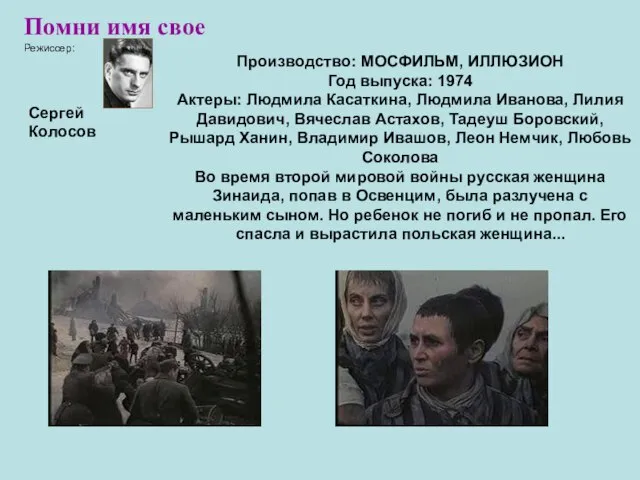 Помни имя свое

Режиссер:

Сергей Колосов

Производство: МОСФИЛЬМ, ИЛЛЮЗИОН
Год выпуска: 1974
Актеры: Людмила Касаткина, Людмила Иванова, Лилия Давидович, Вячеслав Астахов, Тадеуш Боровский, Рышард Ханин, Владимир Ивашов, Леон Немчик, Любовь Соколова
Во время второй мировой войны русская женщина Зинаида, попав в Освенцим, была разлучена с маленьким сыном. Но ребенок не погиб и не пропал. Его спасла и вырастила польская женщина...